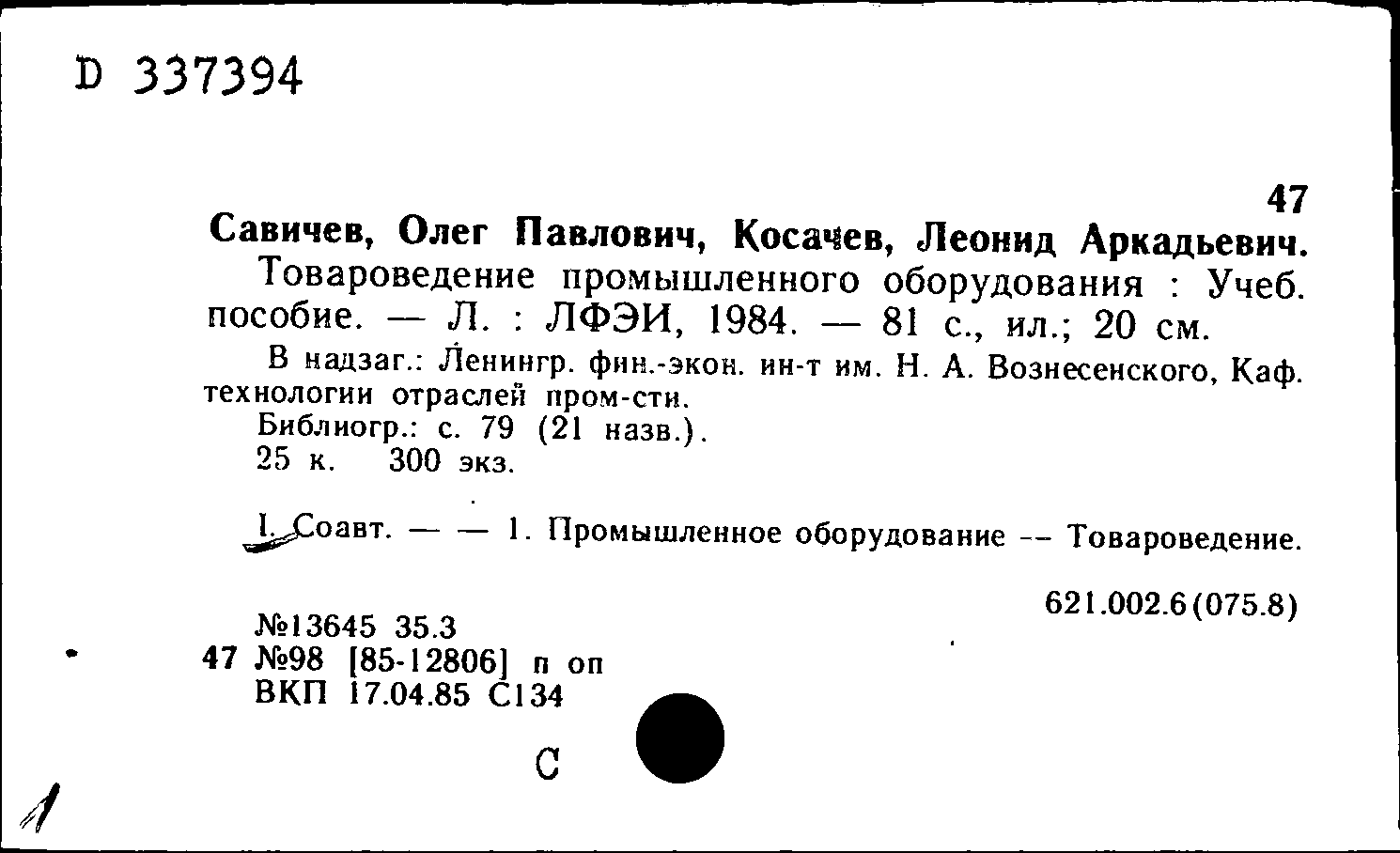 D 337394

47

Савичев, Олег Павлович, Косачев, Леонид Аркадьевич.

Товароведение промышленного оборудования : Учеб. пособие. — Л. : ЛФЭИ, 1984. — 81 с., ил.; 20 см.

В надзаг.: Ленингр. фин.-экон. ин-т им. Н. А. Вознесенского, Каф. технологии отраслей пром-сти.

Библиогр.: с. 79 (21 назв.).

25 к. 300 экз.

I. Соавт. — — 1. Промышленное оборудование -- Товароведение.

621.002.6(075.8)

№13645 35.3
47 №98 [85-12806] п оп
ВКП 17.04.85 С134

С

1